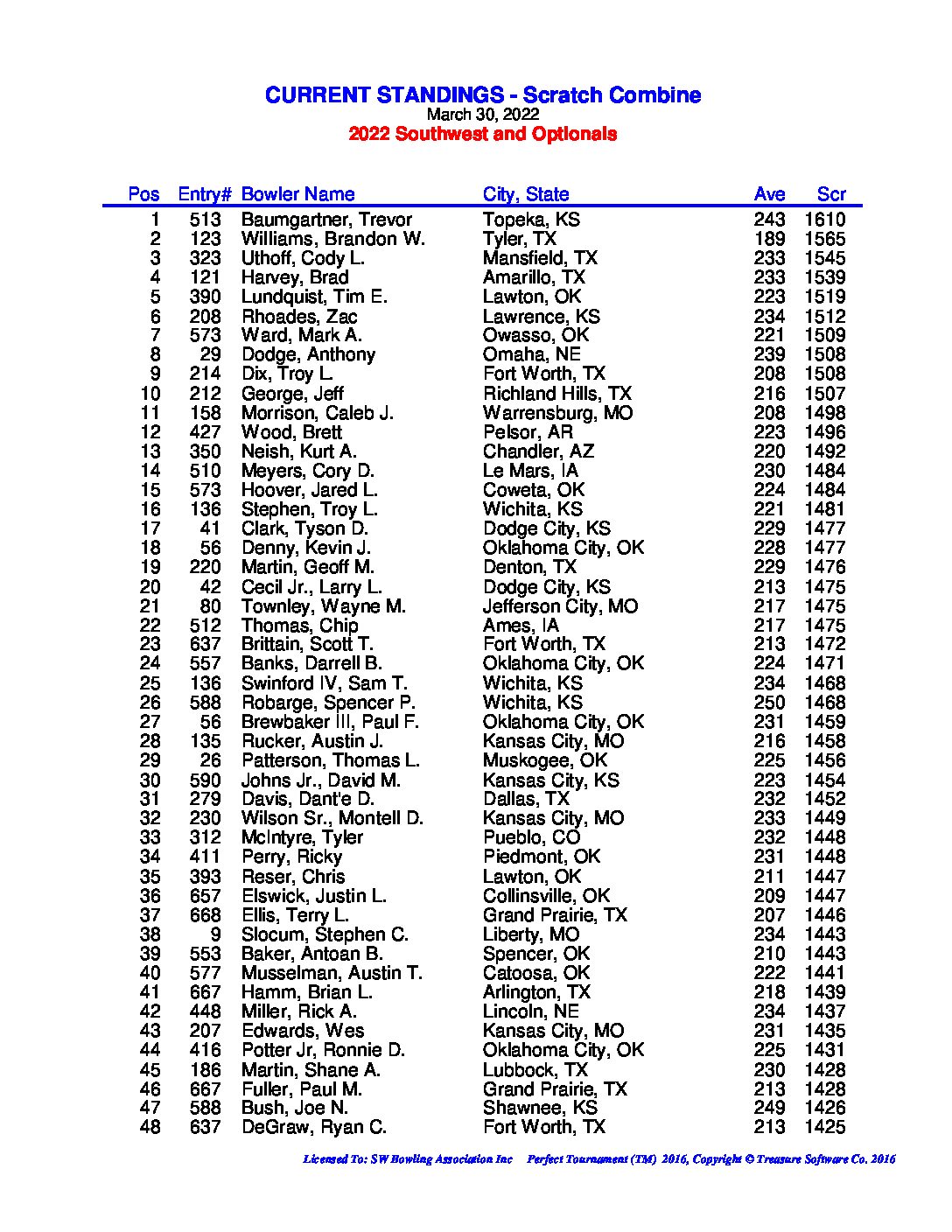 CURRENT STANDINGS - Scratch Combine
March 30, 2022
2022 Southwest and Optionals

| Pos | Entry# | Bowler Name | City, State | Ave | Scr |
|---|---|---|---|---|---|
| 1 | 513 | Baumgartner, Trevor | Topeka, KS | 243 | 1610 |
| 2 | 123 | Williams, Brandon W. | Tyler, TX | 189 | 1565 |
| 3 | 323 | Uthoff, Cody L. | Mansfield, TX | 233 | 1545 |
| 4 | 121 | Harvey, Brad | Amarillo, TX | 233 | 1539 |
| 5 | 390 | Lundquist, Tim E. | Lawton, OK | 223 | 1519 |
| 6 | 208 | Rhoades, Zac | Lawrence, KS | 234 | 1512 |
| 7 | 573 | Ward, Mark A. | Owasso, OK | 221 | 1509 |
| 8 | 29 | Dodge, Anthony | Omaha, NE | 239 | 1508 |
| 9 | 214 | Dix, Troy L. | Fort Worth, TX | 208 | 1508 |
| 10 | 212 | George, Jeff | Richland Hills, TX | 216 | 1507 |
| 11 | 158 | Morrison, Caleb J. | Warrensburg, MO | 208 | 1498 |
| 12 | 427 | Wood, Brett | Pelsor, AR | 223 | 1496 |
| 13 | 350 | Neish, Kurt A. | Chandler, AZ | 220 | 1492 |
| 14 | 510 | Meyers, Cory D. | Le Mars, IA | 230 | 1484 |
| 15 | 573 | Hoover, Jared L. | Coweta, OK | 224 | 1484 |
| 16 | 136 | Stephen, Troy L. | Wichita, KS | 221 | 1481 |
| 17 | 41 | Clark, Tyson D. | Dodge City, KS | 229 | 1477 |
| 18 | 56 | Denny, Kevin J. | Oklahoma City, OK | 228 | 1477 |
| 19 | 220 | Martin, Geoff M. | Denton, TX | 229 | 1476 |
| 20 | 42 | Cecil Jr., Larry L. | Dodge City, KS | 213 | 1475 |
| 21 | 80 | Townley, Wayne M. | Jefferson City, MO | 217 | 1475 |
| 22 | 512 | Thomas, Chip | Ames, IA | 217 | 1475 |
| 23 | 637 | Brittain, Scott T. | Fort Worth, TX | 213 | 1472 |
| 24 | 557 | Banks, Darrell B. | Oklahoma City, OK | 224 | 1471 |
| 25 | 136 | Swinford IV, Sam T. | Wichita, KS | 234 | 1468 |
| 26 | 588 | Robarge, Spencer P. | Wichita, KS | 250 | 1468 |
| 27 | 56 | Brewbaker III, Paul F. | Oklahoma City, OK | 231 | 1459 |
| 28 | 135 | Rucker, Austin J. | Kansas City, MO | 216 | 1458 |
| 29 | 26 | Patterson, Thomas L. | Muskogee, OK | 225 | 1456 |
| 30 | 590 | Johns Jr., David M. | Kansas City, KS | 223 | 1454 |
| 31 | 279 | Davis, Dant'e D. | Dallas, TX | 232 | 1452 |
| 32 | 230 | Wilson Sr., Montell D. | Kansas City, MO | 233 | 1449 |
| 33 | 312 | McIntyre, Tyler | Pueblo, CO | 232 | 1448 |
| 34 | 411 | Perry, Ricky | Piedmont, OK | 231 | 1448 |
| 35 | 393 | Reser, Chris | Lawton, OK | 211 | 1447 |
| 36 | 657 | Elswick, Justin L. | Collinsville, OK | 209 | 1447 |
| 37 | 668 | Ellis, Terry L. | Grand Prairie, TX | 207 | 1446 |
| 38 | 9 | Slocum, Stephen C. | Liberty, MO | 234 | 1443 |
| 39 | 553 | Baker, Antoan B. | Spencer, OK | 210 | 1443 |
| 40 | 577 | Musselman, Austin T. | Catoosa, OK | 222 | 1441 |
| 41 | 667 | Hamm, Brian L. | Arlington, TX | 218 | 1439 |
| 42 | 448 | Miller, Rick A. | Lincoln, NE | 234 | 1437 |
| 43 | 207 | Edwards, Wes | Kansas City, MO | 231 | 1435 |
| 44 | 416 | Potter Jr, Ronnie D. | Oklahoma City, OK | 225 | 1431 |
| 45 | 186 | Martin, Shane A. | Lubbock, TX | 230 | 1428 |
| 46 | 667 | Fuller, Paul M. | Grand Prairie, TX | 213 | 1428 |
| 47 | 588 | Bush, Joe N. | Shawnee, KS | 249 | 1426 |
| 48 | 637 | DeGraw, Ryan C. | Fort Worth, TX | 213 | 1425 |

Licensed To: SW Bowling Association Inc Perfect Tournament (TM) 2016, Copyright © Treasure Software Co. 2016